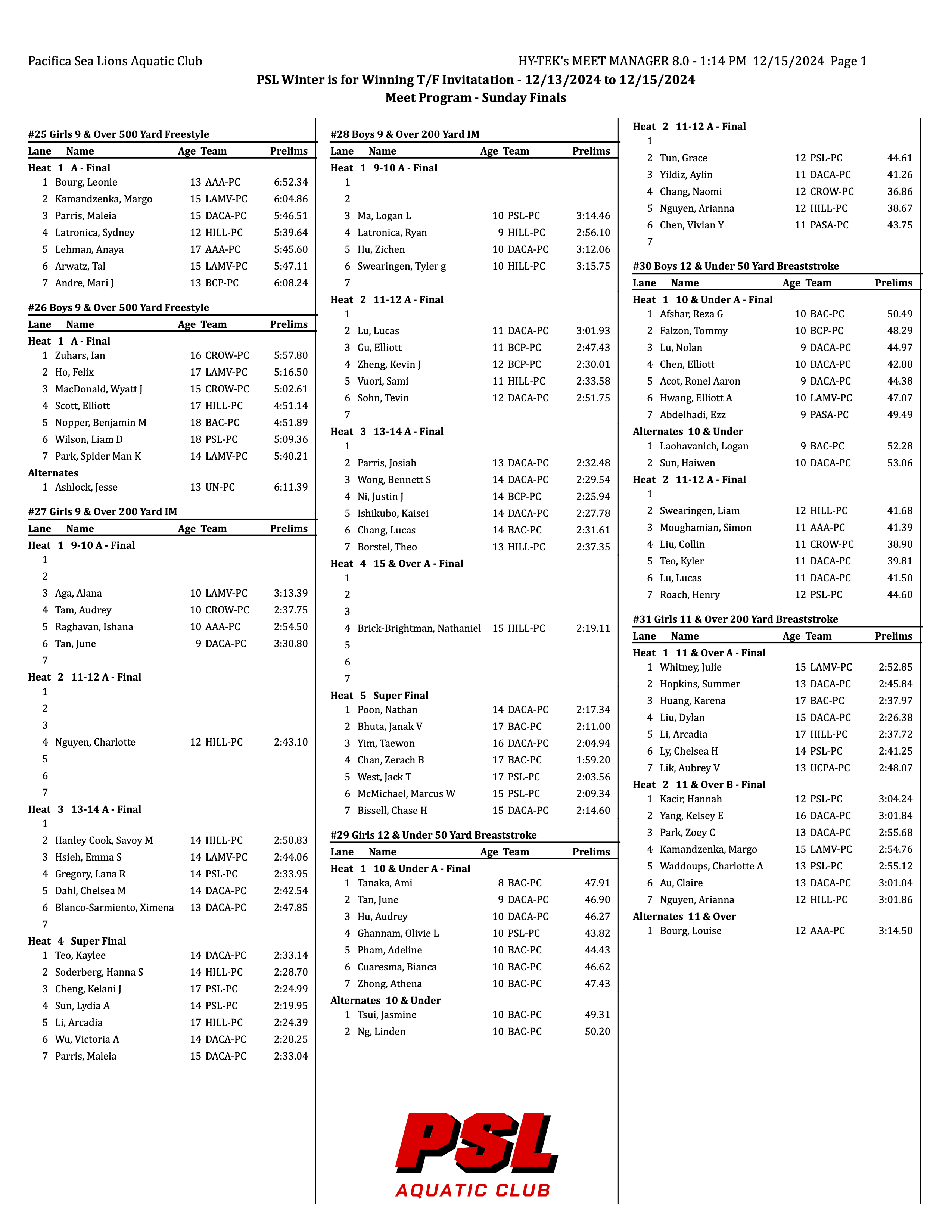 Pacifica Sea Lions Aquatic Club

HY-TEK's MEET MANAGER 8.0 - 1:14 PM 12/15/2024 Page 1

PSL Winter is for Winning T/F Invitatation - 12/13/2024 to 12/15/2024
Meet Program - Sunday Finals

#25 Girls 9 & Over 500 Yard Freestyle

| Lane | Name | Age | Team | Prelims |
|---|---|---|---|---|
| Heat 1 A - Final | | | | |
| 1 | Bourg, Leonie | 13 | AAA-PC | 6:52.34 |
| 2 | Kamandzenka, Margo | 15 | LAMV-PC | 6:04.86 |
| 3 | Parris, Maleia | 15 | DACA-PC | 5:46.51 |
| 4 | Latronica, Sydney | 12 | HILL-PC | 5:39.64 |
| 5 | Lehman, Anaya | 17 | AAA-PC | 5:45.60 |
| 6 | Arwatz, Tal | 15 | LAMV-PC | 5:47.11 |
| 7 | Andre, Mari J | 13 | BCP-PC | 6:08.24 |

#26 Boys 9 & Over 500 Yard Freestyle

| Lane | Name | Age | Team | Prelims |
|---|---|---|---|---|
| Heat 1 A - Final | | | | |
| 1 | Zuhars, Ian | 16 | CROW-PC | 5:57.80 |
| 2 | Ho, Felix | 17 | LAMV-PC | 5:16.50 |
| 3 | MacDonald, Wyatt J | 15 | CROW-PC | 5:02.61 |
| 4 | Scott, Elliott | 17 | HILL-PC | 4:51.14 |
| 5 | Nopper, Benjamin M | 18 | BAC-PC | 4:51.89 |
| 6 | Wilson, Liam D | 18 | PSL-PC | 5:09.36 |
| 7 | Park, Spider Man K | 14 | LAMV-PC | 5:40.21 |
| Alternates | | | | |
| 1 | Ashlock, Jesse | 13 | UN-PC | 6:11.39 |

#27 Girls 9 & Over 200 Yard IM

| Lane | Name | Age | Team | Prelims |
|---|---|---|---|---|
| Heat 1 9-10 A - Final | | | | |
| 1 | | | | |
| 2 | | | | |
| 3 | Aga, Alana | 10 | LAMV-PC | 3:13.39 |
| 4 | Tam, Audrey | 10 | CROW-PC | 2:37.75 |
| 5 | Raghavan, Ishana | 10 | AAA-PC | 2:54.50 |
| 6 | Tan, June | 9 | DACA-PC | 3:30.80 |
| 7 | | | | |
| Heat 2 11-12 A - Final | | | | |
| 1 | | | | |
| 2 | | | | |
| 3 | | | | |
| 4 | Nguyen, Charlotte | 12 | HILL-PC | 2:43.10 |
| 5 | | | | |
| 6 | | | | |
| 7 | | | | |
| Heat 3 13-14 A - Final | | | | |
| 1 | | | | |
| 2 | Hanley Cook, Savoy M | 14 | HILL-PC | 2:50.83 |
| 3 | Hsieh, Emma S | 14 | LAMV-PC | 2:44.06 |
| 4 | Gregory, Lana R | 14 | PSL-PC | 2:33.95 |
| 5 | Dahl, Chelsea M | 14 | DACA-PC | 2:42.54 |
| 6 | Blanco-Sarmiento, Ximena | 13 | DACA-PC | 2:47.85 |
| 7 | | | | |
| Heat 4 Super Final | | | | |
| 1 | Teo, Kaylee | 14 | DACA-PC | 2:33.14 |
| 2 | Soderberg, Hanna S | 14 | HILL-PC | 2:28.70 |
| 3 | Cheng, Kelani J | 17 | PSL-PC | 2:24.99 |
| 4 | Sun, Lydia A | 14 | PSL-PC | 2:19.95 |
| 5 | Li, Arcadia | 17 | HILL-PC | 2:24.39 |
| 6 | Wu, Victoria A | 14 | DACA-PC | 2:28.25 |
| 7 | Parris, Maleia | 15 | DACA-PC | 2:33.04 |

#28 Boys 9 & Over 200 Yard IM

| Lane | Name | Age | Team | Prelims |
|---|---|---|---|---|
| Heat 1 9-10 A - Final | | | | |
| 1 | | | | |
| 2 | | | | |
| 3 | Ma, Logan L | 10 | PSL-PC | 3:14.46 |
| 4 | Latronica, Ryan | 9 | HILL-PC | 2:56.10 |
| 5 | Hu, Zichen | 10 | DACA-PC | 3:12.06 |
| 6 | Swearingen, Tyler g | 10 | HILL-PC | 3:15.75 |
| 7 | | | | |
| Heat 2 11-12 A - Final | | | | |
| 1 | | | | |
| 2 | Lu, Lucas | 11 | DACA-PC | 3:01.93 |
| 3 | Gu, Elliott | 11 | BCP-PC | 2:47.43 |
| 4 | Zheng, Kevin J | 12 | BCP-PC | 2:30.01 |
| 5 | Vuori, Sami | 11 | HILL-PC | 2:33.58 |
| 6 | Sohn, Tevin | 12 | DACA-PC | 2:51.75 |
| 7 | | | | |
| Heat 3 13-14 A - Final | | | | |
| 1 | | | | |
| 2 | Parris, Josiah | 13 | DACA-PC | 2:32.48 |
| 3 | Wong, Bennett S | 14 | DACA-PC | 2:29.54 |
| 4 | Ni, Justin J | 14 | BCP-PC | 2:25.94 |
| 5 | Ishikubo, Kaisei | 14 | DACA-PC | 2:27.78 |
| 6 | Chang, Lucas | 14 | BAC-PC | 2:31.61 |
| 7 | Borstel, Theo | 13 | HILL-PC | 2:37.35 |
| Heat 4 15 & Over A - Final | | | | |
| 1 | | | | |
| 2 | | | | |
| 3 | | | | |
| 4 | Brick-Brightman, Nathaniel | 15 | HILL-PC | 2:19.11 |
| 5 | | | | |
| 6 | | | | |
| 7 | | | | |
| Heat 5 Super Final | | | | |
| 1 | Poon, Nathan | 14 | DACA-PC | 2:17.34 |
| 2 | Bhuta, Janak V | 17 | BAC-PC | 2:11.00 |
| 3 | Yim, Taewon | 16 | DACA-PC | 2:04.94 |
| 4 | Chan, Zerach B | 17 | BAC-PC | 1:59.20 |
| 5 | West, Jack T | 17 | PSL-PC | 2:03.56 |
| 6 | McMichael, Marcus W | 15 | PSL-PC | 2:09.34 |
| 7 | Bissell, Chase H | 15 | DACA-PC | 2:14.60 |

#29 Girls 12 & Under 50 Yard Breaststroke

| Lane | Name | Age | Team | Prelims |
|---|---|---|---|---|
| Heat 1 10 & Under A - Final | | | | |
| 1 | Tanaka, Ami | 8 | BAC-PC | 47.91 |
| 2 | Tan, June | 9 | DACA-PC | 46.90 |
| 3 | Hu, Audrey | 10 | DACA-PC | 46.27 |
| 4 | Ghannam, Olivie L | 10 | PSL-PC | 43.82 |
| 5 | Pham, Adeline | 10 | BAC-PC | 44.43 |
| 6 | Cuaresma, Bianca | 10 | BAC-PC | 46.62 |
| 7 | Zhong, Athena | 10 | BAC-PC | 47.43 |
| Alternates 10 & Under | | | | |
| 1 | Tsui, Jasmine | 10 | BAC-PC | 49.31 |
| 2 | Ng, Linden | 10 | BAC-PC | 50.20 |
| Heat 2 11-12 A - Final | | | | |
| 1 | | | | |
| 2 | Tun, Grace | 12 | PSL-PC | 44.61 |
| 3 | Yildiz, Aylin | 11 | DACA-PC | 41.26 |
| 4 | Chang, Naomi | 12 | CROW-PC | 36.86 |
| 5 | Nguyen, Arianna | 12 | HILL-PC | 38.67 |
| 6 | Chen, Vivian Y | 11 | PASA-PC | 43.75 |
| 7 | | | | |

#30 Boys 12 & Under 50 Yard Breaststroke

| Lane | Name | Age | Team | Prelims |
|---|---|---|---|---|
| Heat 1 10 & Under A - Final | | | | |
| 1 | Afshar, Reza G | 10 | BAC-PC | 50.49 |
| 2 | Falzon, Tommy | 10 | BCP-PC | 48.29 |
| 3 | Lu, Nolan | 9 | DACA-PC | 44.97 |
| 4 | Chen, Elliott | 10 | DACA-PC | 42.88 |
| 5 | Acot, Ronel Aaron | 9 | DACA-PC | 44.38 |
| 6 | Hwang, Elliott A | 10 | LAMV-PC | 47.07 |
| 7 | Abdelhadi, Ezz | 9 | PASA-PC | 49.49 |
| Alternates 10 & Under | | | | |
| 1 | Laohavanich, Logan | 9 | BAC-PC | 52.28 |
| 2 | Sun, Haiwen | 10 | DACA-PC | 53.06 |
| Heat 2 11-12 A - Final | | | | |
| 1 | | | | |
| 2 | Swearingen, Liam | 12 | HILL-PC | 41.68 |
| 3 | Moughamian, Simon | 11 | AAA-PC | 41.39 |
| 4 | Liu, Collin | 11 | CROW-PC | 38.90 |
| 5 | Teo, Kyler | 11 | DACA-PC | 39.81 |
| 6 | Lu, Lucas | 11 | DACA-PC | 41.50 |
| 7 | Roach, Henry | 12 | PSL-PC | 44.60 |

#31 Girls 11 & Over 200 Yard Breaststroke

| Lane | Name | Age | Team | Prelims |
|---|---|---|---|---|
| Heat 1 11 & Over A - Final | | | | |
| 1 | Whitney, Julie | 15 | LAMV-PC | 2:52.85 |
| 2 | Hopkins, Summer | 13 | DACA-PC | 2:45.84 |
| 3 | Huang, Karena | 17 | BAC-PC | 2:37.97 |
| 4 | Liu, Dylan | 15 | DACA-PC | 2:26.38 |
| 5 | Li, Arcadia | 17 | HILL-PC | 2:37.72 |
| 6 | Ly, Chelsea H | 14 | PSL-PC | 2:41.25 |
| 7 | Lik, Aubrey V | 13 | UCPA-PC | 2:48.07 |
| Heat 2 11 & Over B - Final | | | | |
| 1 | Kacir, Hannah | 12 | PSL-PC | 3:04.24 |
| 2 | Yang, Kelsey E | 16 | DACA-PC | 3:01.84 |
| 3 | Park, Zoey C | 13 | DACA-PC | 2:55.68 |
| 4 | Kamandzenka, Margo | 15 | LAMV-PC | 2:54.76 |
| 5 | Waddoups, Charlotte A | 13 | PSL-PC | 2:55.12 |
| 6 | Au, Claire | 13 | DACA-PC | 3:01.04 |
| 7 | Nguyen, Arianna | 12 | HILL-PC | 3:01.86 |
| Alternates 11 & Over | | | | |
| 1 | Bourg, Louise | 12 | AAA-PC | 3:14.50 |

PSL
AQUATIC CLUB